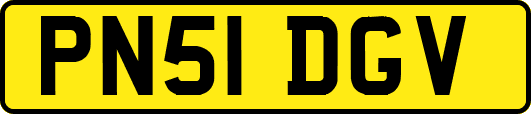 PN51 DGV